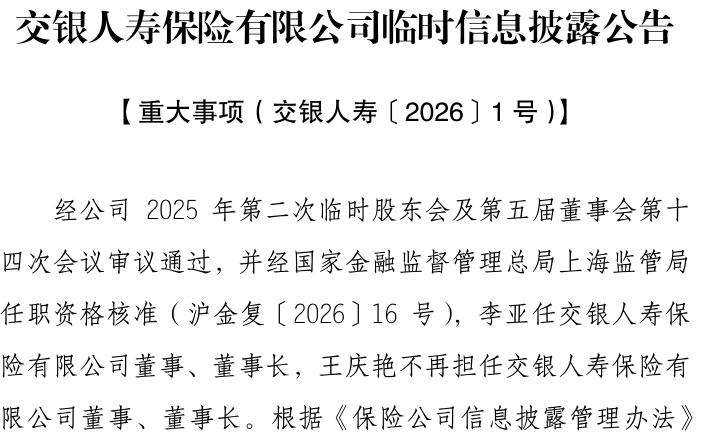 交银人寿保险有限公司临时信息披露公告

【重大事项（交银人寿〔2026〕1号）】

经公司2025年第二次临时股东会及第五届董事会第十四次会议审议通过，并经国家金融监督管理总局上海监管局任职资格核准（沪金复〔2026〕16号），李亚任交银人寿保险有限公司董事、董事长，王庆艳不再担任交银人寿保险有限公司董事、董事长。根据《保险公司信息披露管理办法》